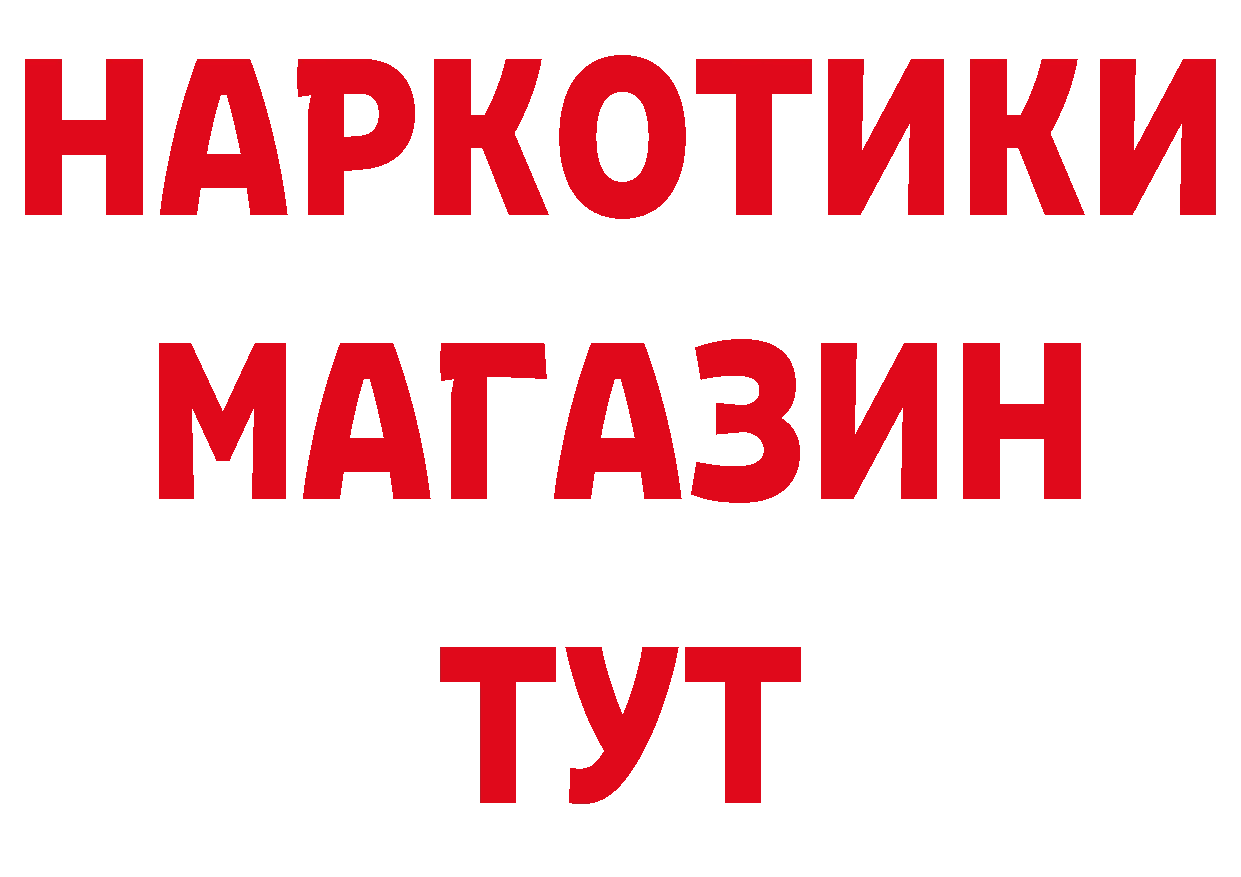 НАРКОТИКИ
МАГАЗИН
ТУТ